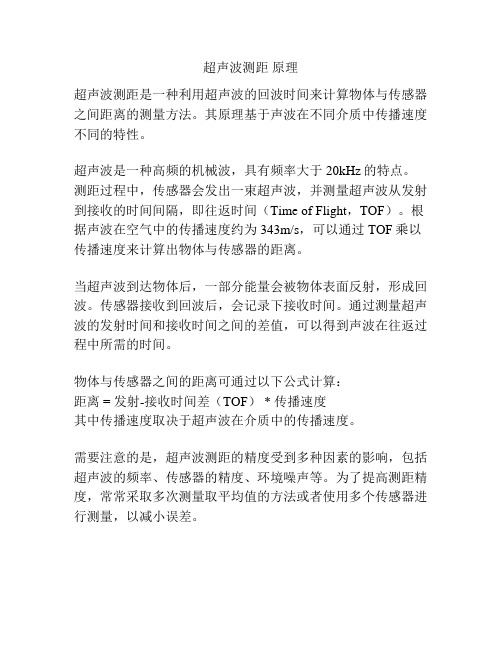 超声波测距 原理

超声波测距是一种利用超声波的回波时间来计算物体与传感器之间距离的测量方法。其原理基于声波在不同介质中传播速度不同的特性。

超声波是一种高频的机械波，具有频率大于 20kHz 的特点。测距过程中，传感器会发出一束超声波，并测量超声波从发射到接收的时间间隔，即往返时间（Time of Flight，TOF）。根据声波在空气中的传播速度约为 343m/s，可以通过 TOF 乘以传播速度来计算出物体与传感器的距离。

当超声波到达物体后，一部分能量会被物体表面反射，形成回波。传感器接收到回波后，会记录下接收时间。通过测量超声波的发射时间和接收时间之间的差值，可以得到声波在往返过程中所需的时间。

物体与传感器之间的距离可通过以下公式计算：
距离 = 发射-接收时间差（TOF） * 传播速度
其中传播速度取决于超声波在介质中的传播速度。

需要注意的是，超声波测距的精度受到多种因素的影响，包括超声波的频率、传感器的精度、环境噪声等。为了提高测距精度，常常采取多次测量取平均值的方法或者使用多个传感器进行测量，以减小误差。